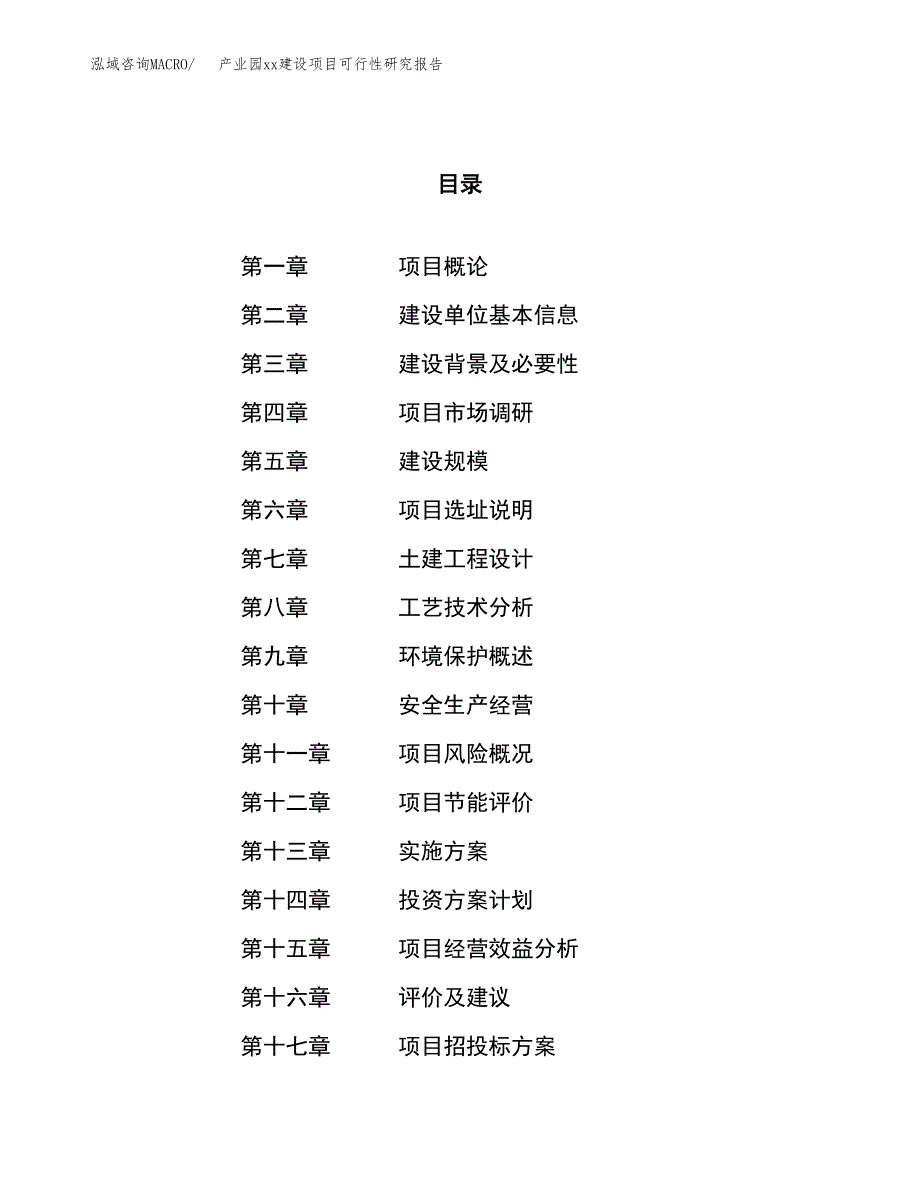 泓域咨询MACRO/　产业园xx建设项目可行性研究报告

目录

第一章　项目概论
第二章　建设单位基本信息
第三章　建设背景及必要性
第四章　项目市场调研
第五章　建设规模
第六章　项目选址说明
第七章　土建工程设计
第八章　工艺技术分析
第九章　环境保护概述
第十章　安全生产经营
第十一章　项目风险概况
第十二章　项目节能评价
第十三章　实施方案
第十四章　投资方案计划
第十五章　项目经营效益分析
第十六章　评价及建议
第十七章　项目招投标方案